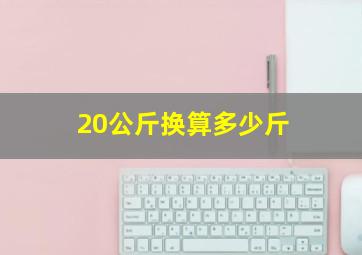 20公斤换算多少斤